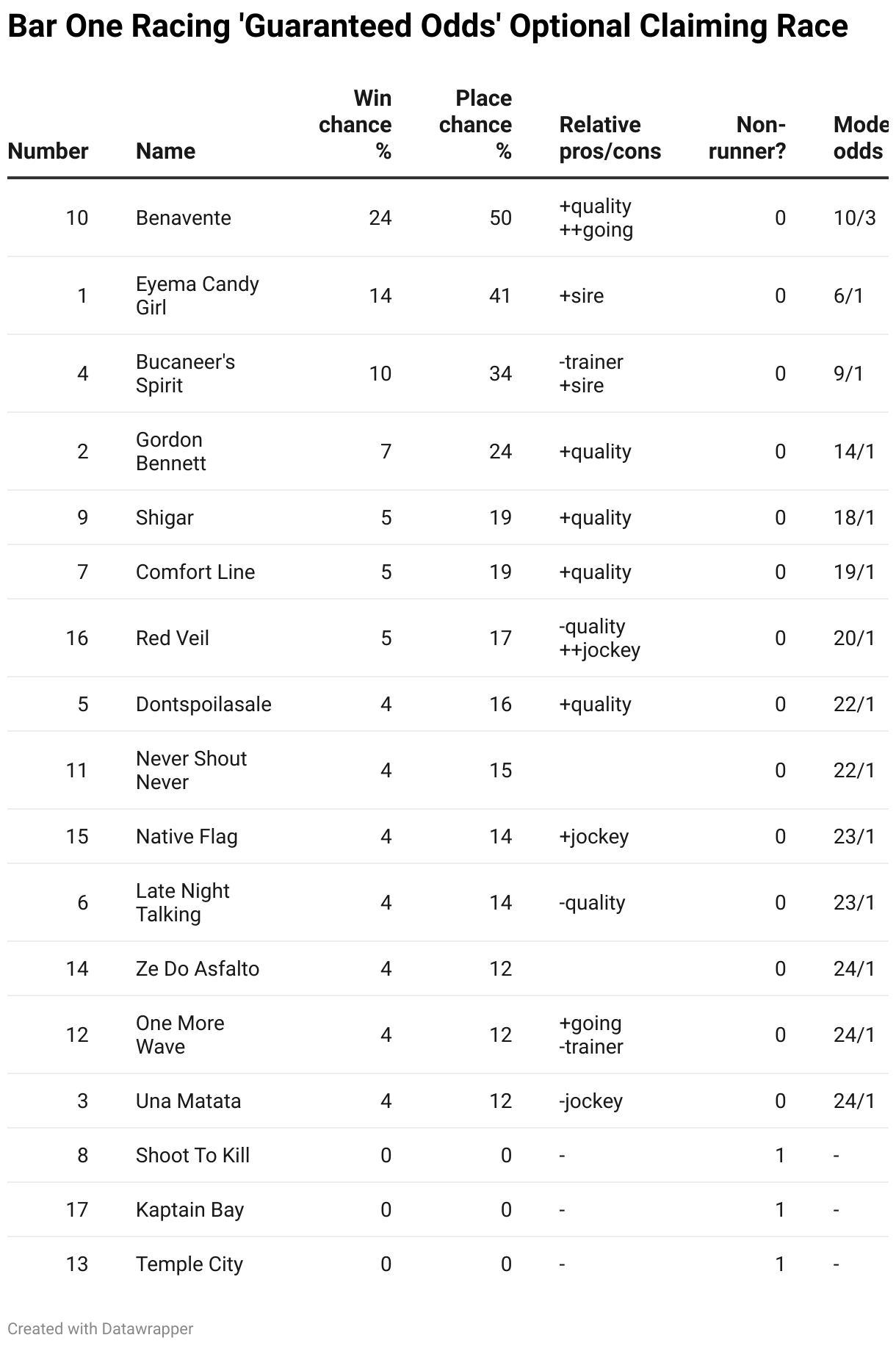 Bar One Racing 'Guaranteed Odds' Optional Claiming Race

| Number | Name | Win chance % | Place chance % | Relative pros/cons | Non-runner? | Mode odds |
|---|---|---|---|---|---|---|
| 10 | Benavente | 24 | 50 | +quality ++going | 0 | 10/3 |
| 1 | Eyema Candy Girl | 14 | 41 | +sire | 0 | 6/1 |
| 4 | Bucaneer's Spirit | 10 | 34 | -trainer +sire | 0 | 9/1 |
| 2 | Gordon Bennett | 7 | 24 | +quality | 0 | 14/1 |
| 9 | Shigar | 5 | 19 | +quality | 0 | 18/1 |
| 7 | Comfort Line | 5 | 19 | +quality | 0 | 19/1 |
| 16 | Red Veil | 5 | 17 | -quality ++jockey | 0 | 20/1 |
| 5 | Dontspoilasale | 4 | 16 | +quality | 0 | 22/1 |
| 11 | Never Shout Never | 4 | 15 | | 0 | 22/1 |
| 15 | Native Flag | 4 | 14 | +jockey | 0 | 23/1 |
| 6 | Late Night Talking | 4 | 14 | -quality | 0 | 23/1 |
| 14 | Ze Do Asfalto | 4 | 12 | | 0 | 24/1 |
| 12 | One More Wave | 4 | 12 | +going -trainer | 0 | 24/1 |
| 3 | Una Matata | 4 | 12 | -jockey | 0 | 24/1 |
| 8 | Shoot To Kill | 0 | 0 | - | 1 | - |
| 17 | Kaptain Bay | 0 | 0 | - | 1 | - |
| 13 | Temple City | 0 | 0 | - | 1 | - |

Created with Datawrapper